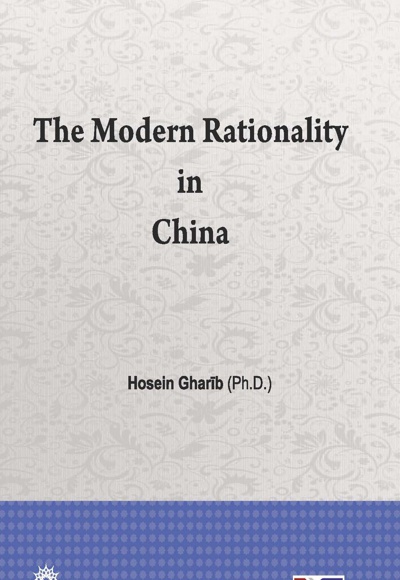 The Modern Rationality
in
China

Hosein Gharīb (Ph.D.)